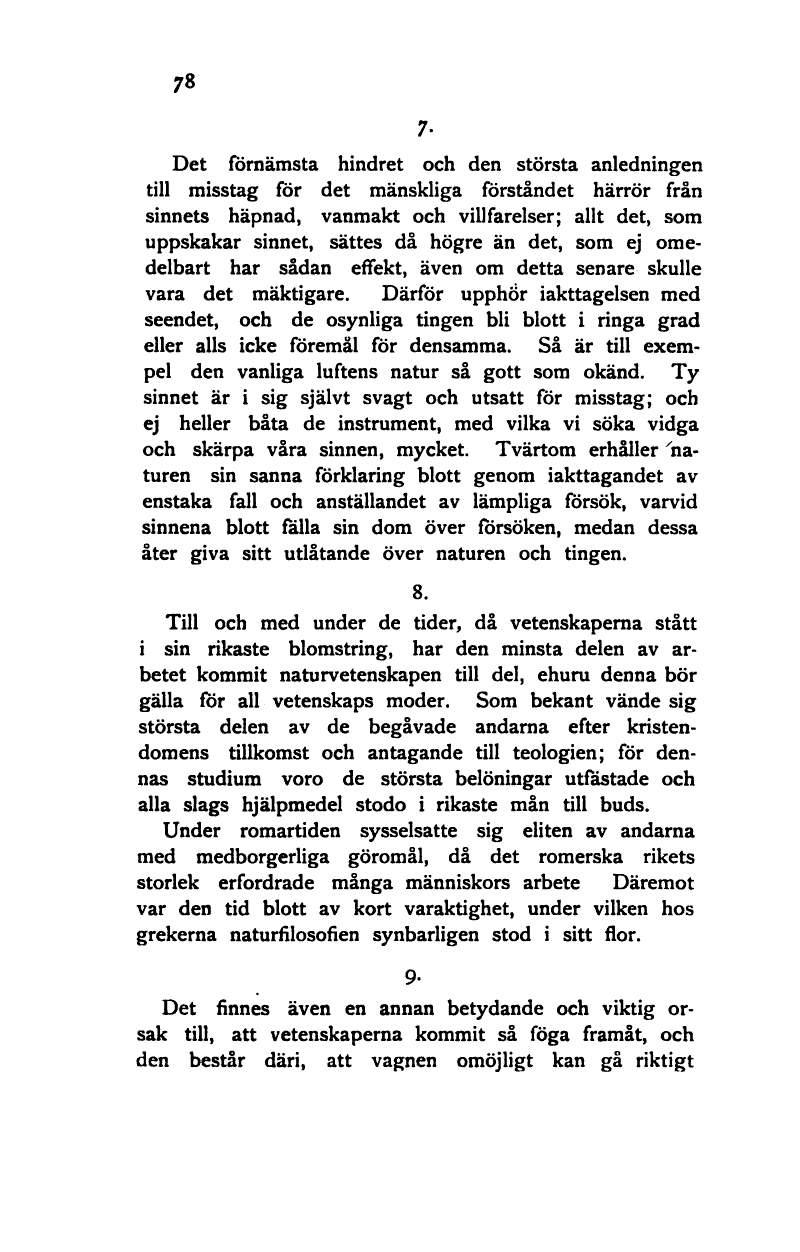 78

7.

Det förnämsta hindret och den största anledningen till misstag för det mänskliga förståndet härrör från sinnets häpnad, vanmakt och villfarelser; allt det, som uppskakar sinnet, sättes då högre än det, som ej omedelbart har sådan effekt, även om detta senare skulle vara det mäktigare. Därför upphör iakttagelsen med seendet, och de osynliga tingen bli blott i ringa grad eller alls icke föremål för densamma. Så är till exempel den vanliga luftens natur så gott som okänd. Ty sinnet är i sig självt svagt och utsatt för misstag; och ej heller båta de instrument, med vilka vi söka vidga och skärpa våra sinnen, mycket. Tvärtom erhåller naturen sin sanna förklaring blott genom iakttagandet av enstaka fall och anställandet av lämpliga försök, varvid sinnena blott fälla sin dom över försöken, medan dessa åter giva sitt utlåtande över naturen och tingen.

8.

Till och med under de tider, då vetenskaperna stått i sin rikaste blomstring, har den minsta delen av arbetet kommit naturvetenskapen till del, ehuru denna bör gälla för all vetenskaps moder. Som bekant vände sig största delen av de begåvade andarna efter kristendomens tillkomst och antagande till teologien; för dennas studium voro de största belöningar utfästade och alla slags hjälpmedel stodo i rikaste mån till buds.

Under romartiden sysselsatte sig eliten av andarna med medborgerliga göromål, då det romerska rikets storlek erfordrade många människors arbete Däremot var den tid blott av kort varaktighet, under vilken hos grekerna naturfilosofien synbarligen stod i sitt flor.

9.

Det finnes även en annan betydande och viktig orsak till, att vetenskaperna kommit så föga framåt, och den består däri, att vagnen omöjligt kan gå riktigt